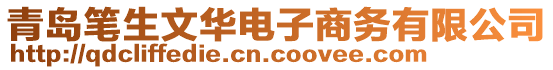 青岛笔生文华电子商务有限公司
http://qdcliffedie.cn.coovee.com